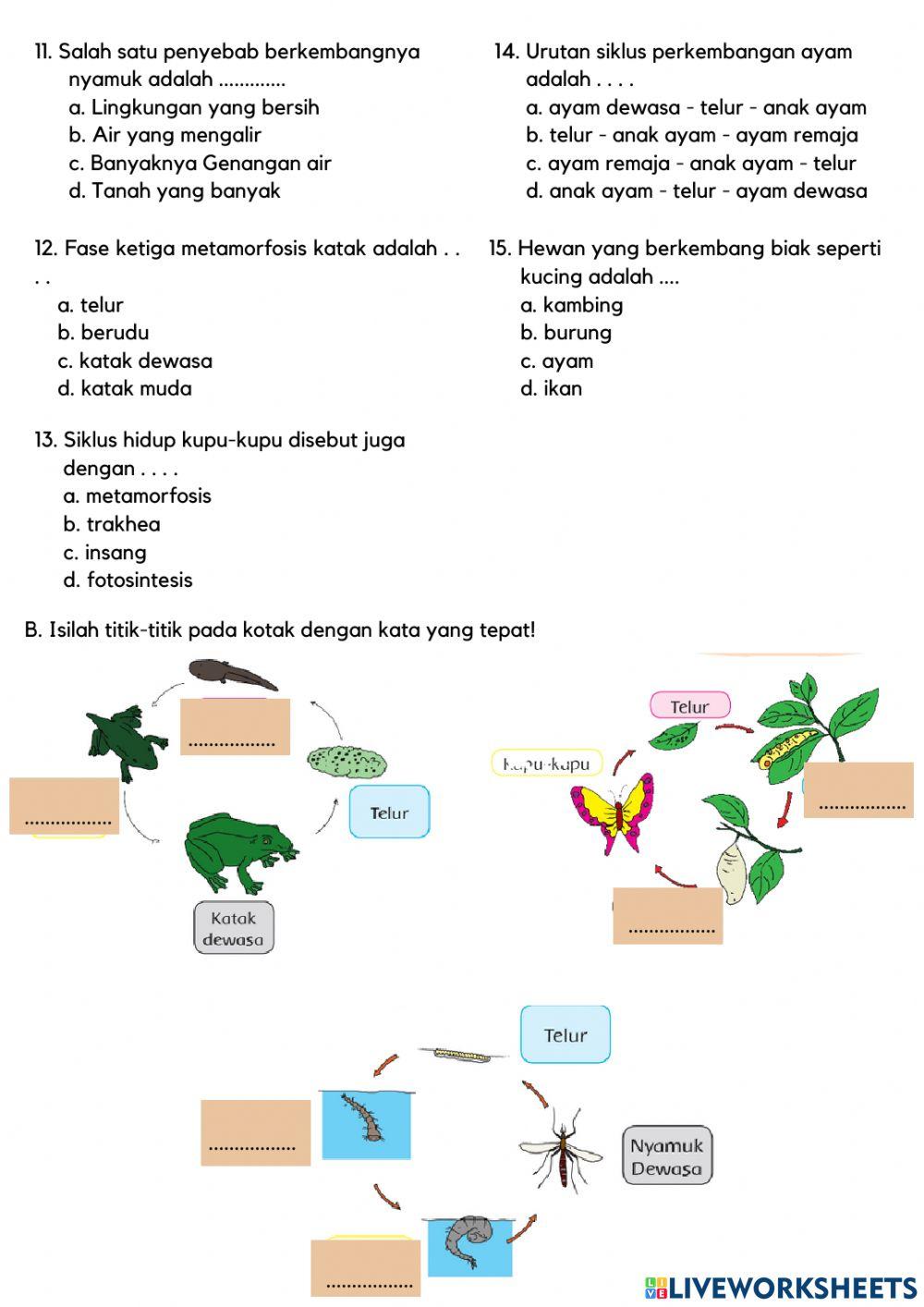 11. Salah satu penyebab berkembangnya nyamuk adalah .............
a. Lingkungan yang bersih
b. Air yang mengalir
c. Banyaknya Genangan air
d. Tanah yang banyak

12. Fase ketiga metamorfosis katak adalah . . . .
a. telur
b. berudu
c. katak dewasa
d. katak muda

13. Siklus hidup kupu-kupu disebut juga dengan . . . .
a. metamorfosis
b. trakhea
c. insang
d. fotosintesis

14. Urutan siklus perkembangan ayam adalah . . . .
a. ayam dewasa - telur - anak ayam
b. telur - anak ayam - ayam remaja
c. ayam remaja - anak ayam - telur
d. anak ayam - telur - ayam dewasa

15. Hewan yang berkembang biak seperti kucing adalah ....
a. kambing
b. burung
c. ayam
d. ikan

B. Isilah titik-titik pada kotak dengan kata yang tepat!

.................
.................
Telur
Katak dewasa

Telur
Kupu-kupu
.................
.................

Telur
.................
Nyamuk Dewasa
.................

LIVEWORKSHEETS